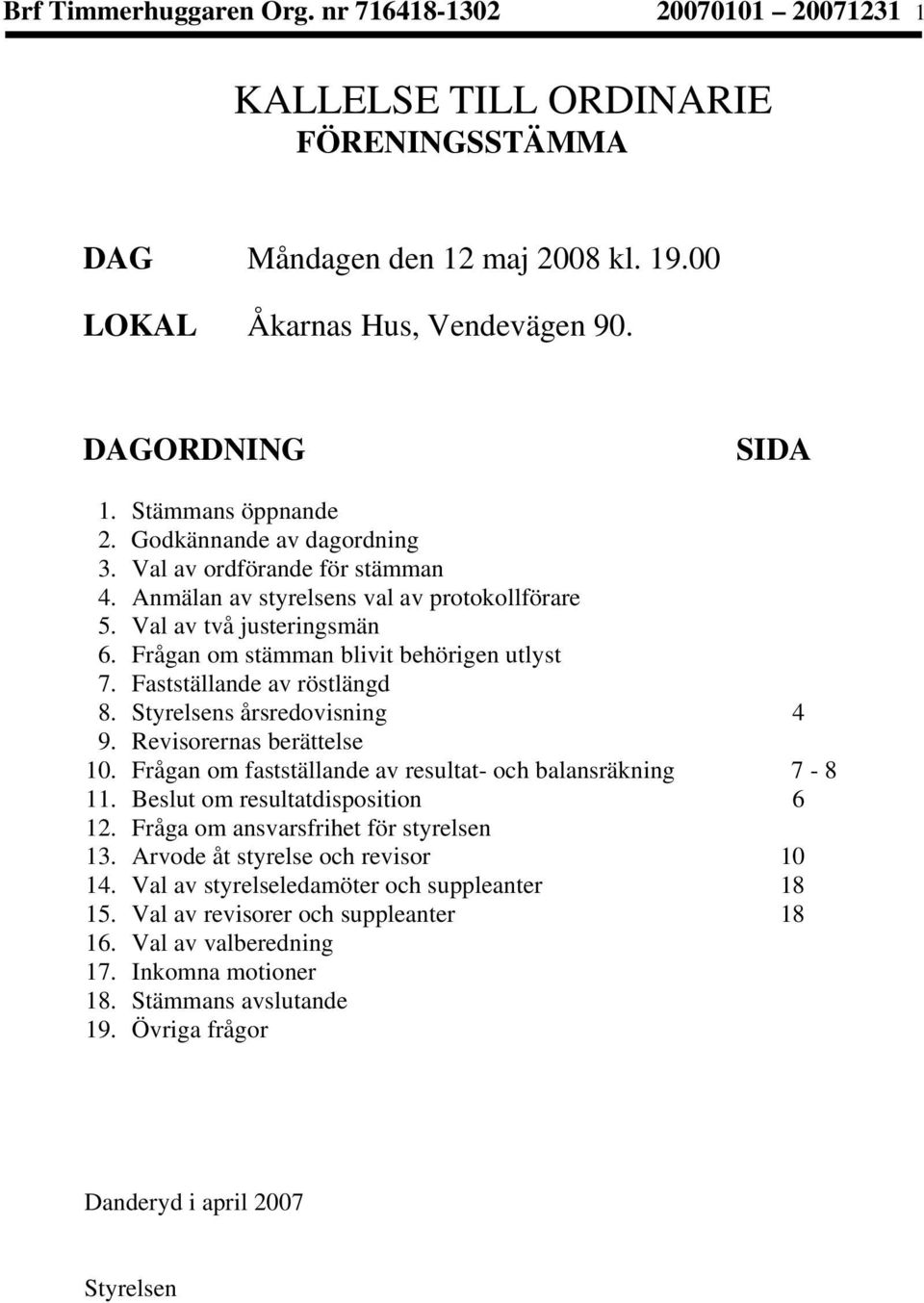 Brf Timmerhuggaren Org. nr 716418-1302 20070101 – 20071231 1

KALLELSE TILL ORDINARIE
FÖRENINGSSTÄMMA

DAG Måndagen den 12 maj 2008 kl. 19.00

LOKAL Åkarnas Hus, Vendevägen 90.

DAGORDNING SIDA

1. Stämmans öppnande
2. Godkännande av dagordning
3. Val av ordförande för stämman
4. Anmälan av styrelsens val av protokollförare
5. Val av två justeringsmän
6. Frågan om stämman blivit behörigen utlyst
7. Fastställande av röstlängd
8. Styrelsens årsredovisning 4
9. Revisorernas berättelse
10. Frågan om fastställande av resultat- och balansräkning 7 - 8
11. Beslut om resultatdisposition 6
12. Fråga om ansvarsfrihet för styrelsen
13. Arvode åt styrelse och revisor 10
14. Val av styrelseledamöter och suppleanter 18
15. Val av revisorer och suppleanter 18
16. Val av valberedning
17. Inkomna motioner
18. Stämmans avslutande
19. Övriga frågor

Danderyd i april 2007

Styrelsen